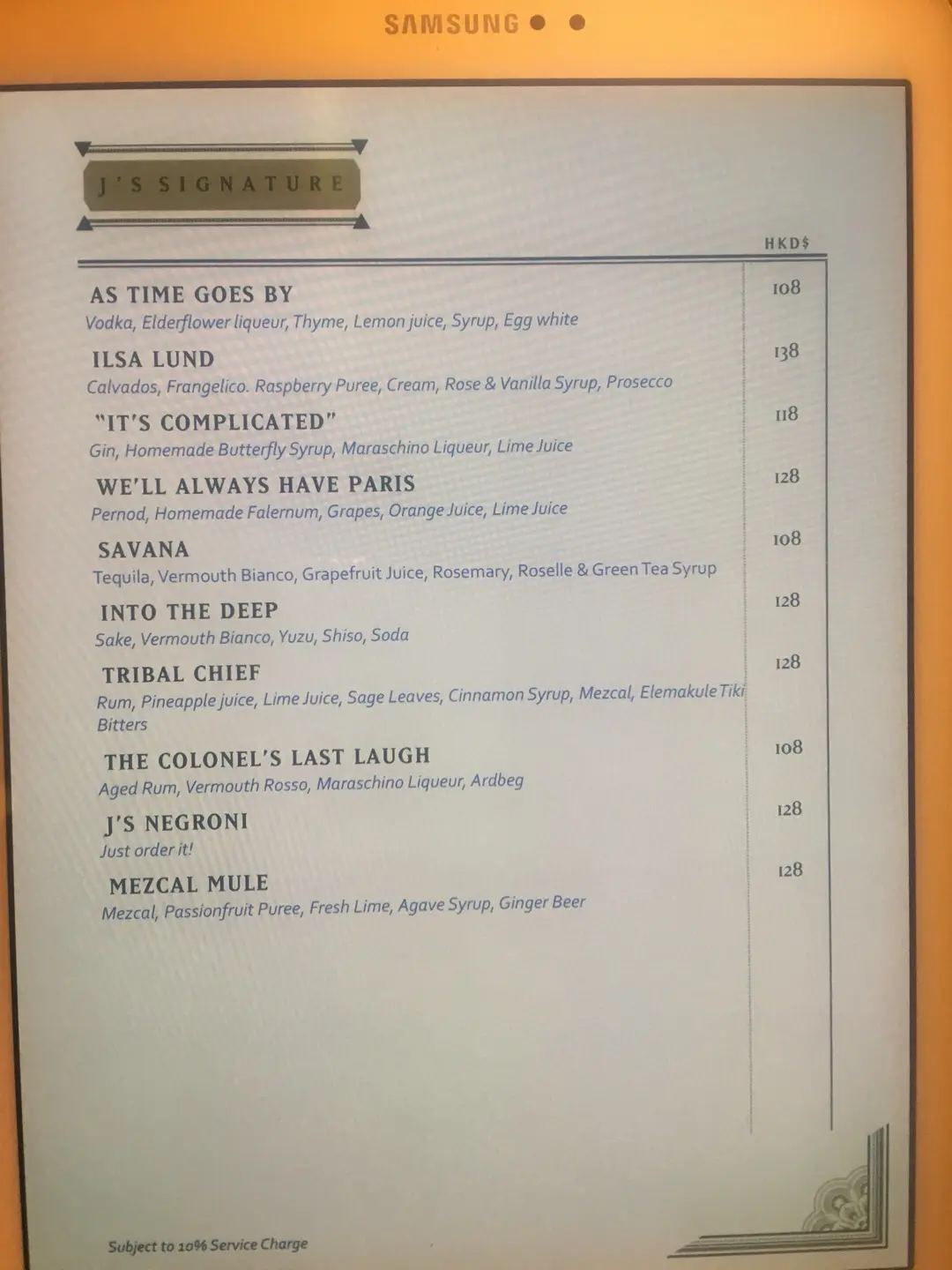 SAMSUNG

J'S SIGNATURE

HKD$

AS TIME GOES BY
108
Vodka, Elderflower liqueur, Thyme, Lemon juice, Syrup, Egg white

ILSA LUND
138
Calvados, Frangelico. Raspberry Puree, Cream, Rose & Vanilla Syrup, Prosecco

"IT'S COMPLICATED"
118
Gin, Homemade Butterfly Syrup, Maraschino Liqueur, Lime Juice

WE'LL ALWAYS HAVE PARIS
128
Pernod, Homemade Falernum, Grapes, Orange Juice, Lime Juice

SAVANA
108
Tequila, Vermouth Bianco, Grapefruit Juice, Rosemary, Roselle & Green Tea Syrup

INTO THE DEEP
128
Sake, Vermouth Bianco, Yuzu, Shiso, Soda

TRIBAL CHIEF
128
Rum, Pineapple juice, Lime Juice, Sage Leaves, Cinnamon Syrup, Mezcal, Elemakule Tiki Bitters

THE COLONEL'S LAST LAUGH
108
Aged Rum, Vermouth Rosso, Maraschino Liqueur, Ardbeg

J'S NEGRONI
128
Just order it!

MEZCAL MULE
128
Mezcal, Passionfruit Puree, Fresh Lime, Agave Syrup, Ginger Beer

Subject to 10% Service Charge